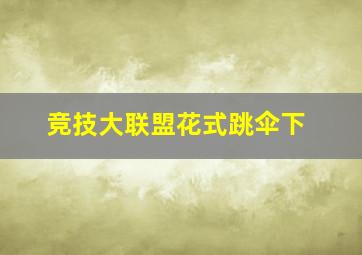 竞技大联盟花式跳伞下